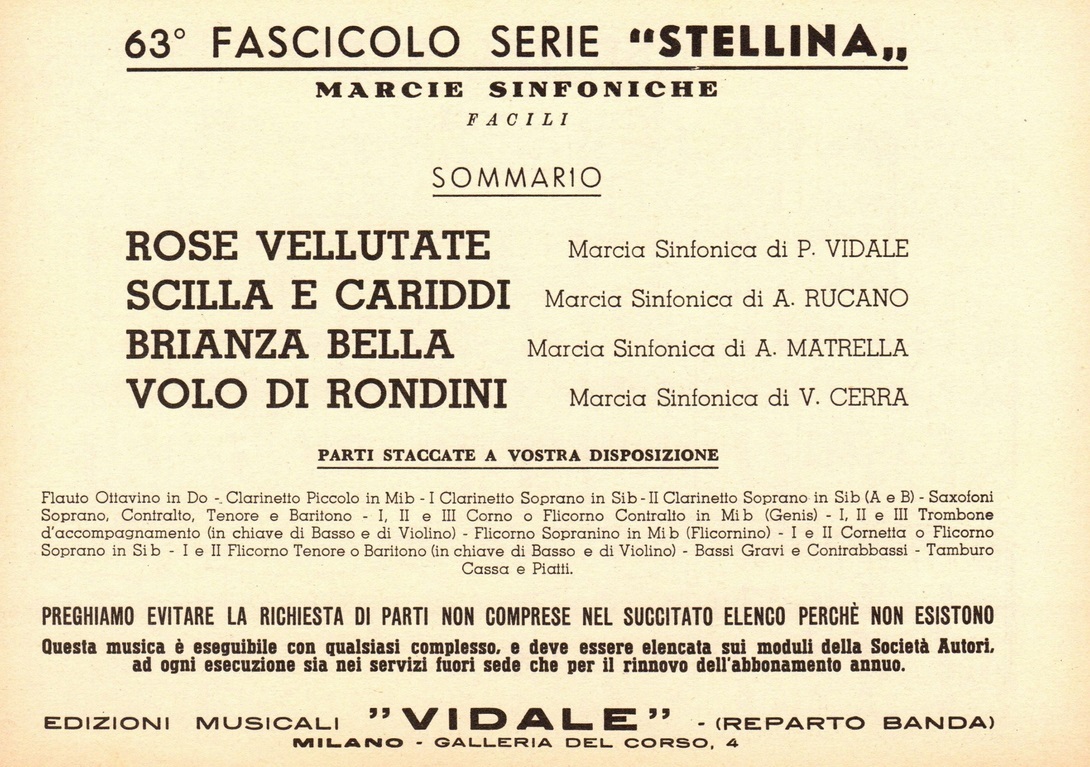 63° FASCICOLO SERIE "STELLINA„

MARCIE SINFONICHE

FACILI

SOMMARIO

ROSE VELLUTATE Marcia Sinfonica di P. VIDALE
SCILLA E CARIDDI Marcia Sinfonica di A. RUCANO
BRIANZA BELLA Marcia Sinfonica di A. MATRELLA
VOLO DI RONDINI Marcia Sinfonica di V. CERRA

PARTI STACCATE A VOSTRA DISPOSIZIONE

Flauto Ottavino in Do - Clarinetto Piccolo in Mib - I Clarinetto Soprano in Sib - II Clarinetto Soprano in Sib (A e B) - Saxofoni Soprano, Contralto, Tenore e Baritono - I, II e III Corno o Flicorno Contralto in Mib (Genis) - I, II e III Trombone d'accompagnamento (in chiave di Basso e di Violino) - Flicorno Sopranino in Mib (Flicornino) - I e II Cornetta o Flicorno Soprano in Sib - I e II Flicorno Tenore o Baritono (in chiave di Basso e di Violino) - Bassi Gravi e Contrabbassi - Tamburo Cassa e Piatti.

PREGHIAMO EVITARE LA RICHIESTA DI PARTI NON COMPRESE NEL SUCCITATO ELENCO PERCHÈ NON ESISTONO

Questa musica è eseguibile con qualsiasi complesso, e deve essere elencata sui moduli della Società Autori, ad ogni esecuzione sia nei servizi fuori sede che per il rinnovo dell'abbonamento annuo.

EDIZIONI MUSICALI "VIDALE" - (REPARTO BANDA)

MILANO - GALLERIA DEL CORSO, 4